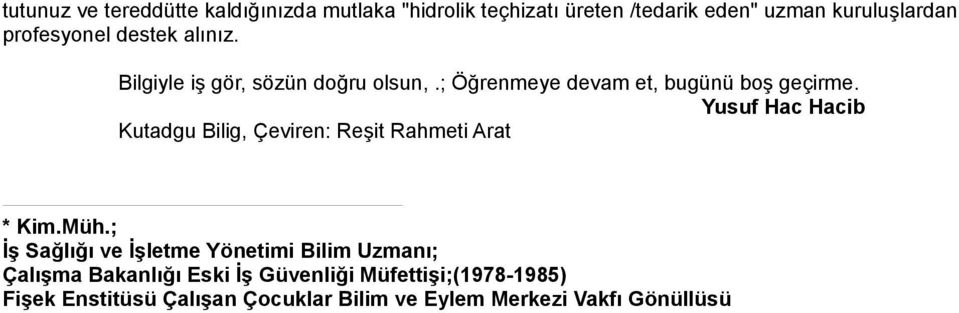 tutunuz ve tereddütte kaldığınızda mutlaka "hidrolik teçhizatı üreten /tedarik eden" uzman kuruluşlardan profesyonel destek alınız.

Bilgiyle iş gör, sözün doğru olsun, .; Öğrenmeye devam et, bugünü boş geçirme.
Yusuf Hac Hacib
Kutadgu Bilig, Çeviren: Reşit Rahmeti Arat

* Kim.Müh.;
İş Sağlığı ve İşletme Yönetimi Bilim Uzmanı;
Çalışma Bakanlığı Eski İş Güvenliği Müfettişi;(1978-1985)
Fişek Enstitüsü Çalışan Çocuklar Bilim ve Eylem Merkezi Vakfı Gönüllüsü